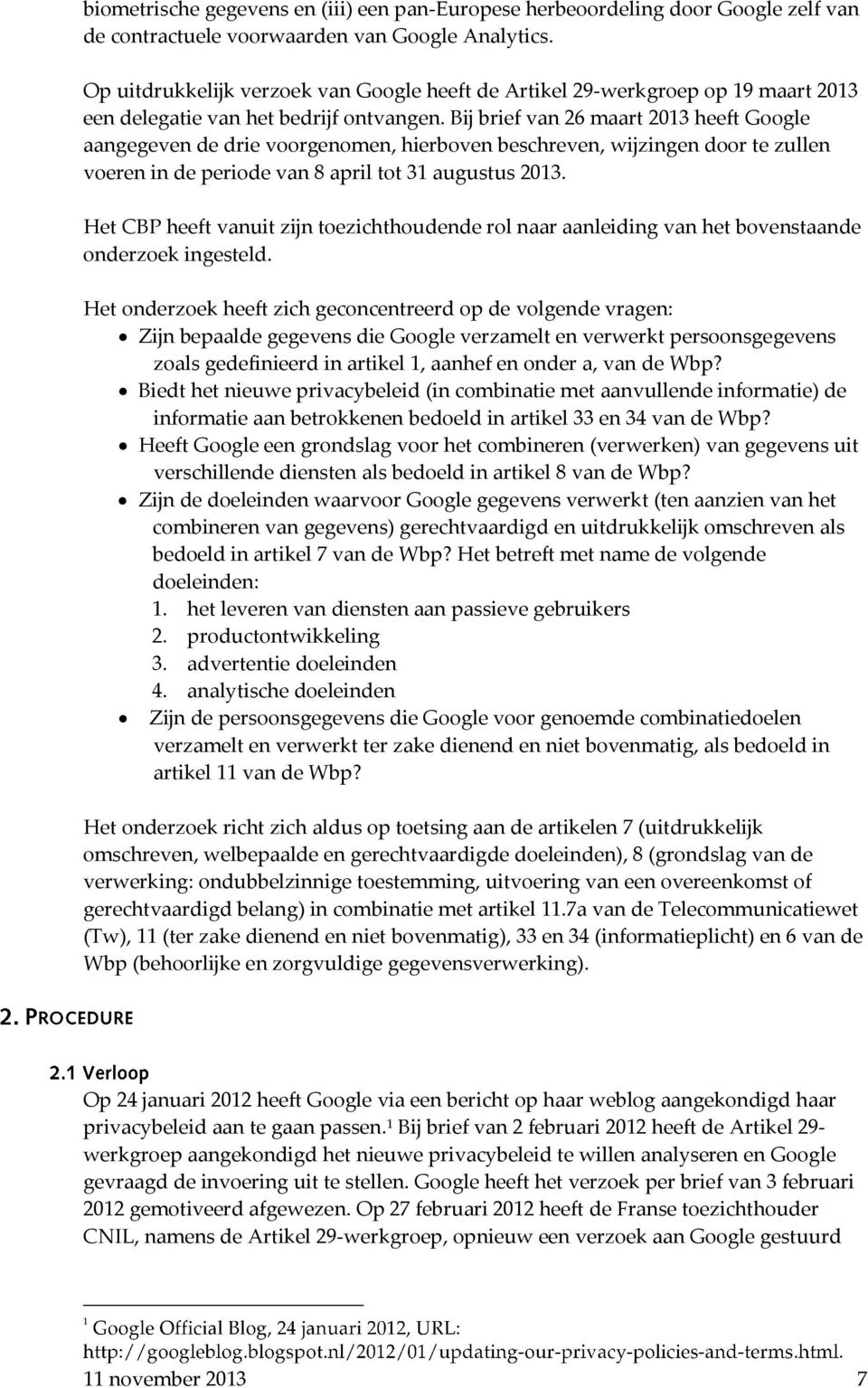 biometrische gegevens en (iii) een pan-Europese herbeoordeling door Google zelf van de contractuele voorwaarden van Google Analytics.

Op uitdrukkelijk verzoek van Google heeft de Artikel 29-werkgroep op 19 maart 2013 een delegatie van het bedrijf ontvangen. Bij brief van 26 maart 2013 heeft Google aangegeven de drie voorgenomen, hierboven beschreven, wijzingen door te zullen voeren in de periode van 8 april tot 31 augustus 2013.

Het CBP heeft vanuit zijn toezichthoudende rol naar aanleiding van het bovenstaande onderzoek ingesteld.

Het onderzoek heeft zich geconcentreerd op de volgende vragen:
• Zijn bepaalde gegevens die Google verzamelt en verwerkt persoonsgegevens zoals gedefinieerd in artikel 1, aanhef en onder a, van de Wbp?
• Biedt het nieuwe privacybeleid (in combinatie met aanvullende informatie) de informatie aan betrokkenen bedoeld in artikel 33 en 34 van de Wbp?
• Heeft Google een grondslag voor het combineren (verwerken) van gegevens uit verschillende diensten als bedoeld in artikel 8 van de Wbp?
• Zijn de doeleinden waarvoor Google gegevens verwerkt (ten aanzien van het combineren van gegevens) gerechtvaardigd en uitdrukkelijk omschreven als bedoeld in artikel 7 van de Wbp? Het betreft met name de volgende doeleinden:
1. het leveren van diensten aan passieve gebruikers
2. productontwikkeling
3. advertentie doeleinden
4. analytische doeleinden
• Zijn de persoonsgegevens die Google voor genoemde combinatiedoelen verzamelt en verwerkt ter zake dienend en niet bovenmatig, als bedoeld in artikel 11 van de Wbp?

Het onderzoek richt zich aldus op toetsing aan de artikelen 7 (uitdrukkelijk omschreven, welbepaalde en gerechtvaardigde doeleinden), 8 (grondslag van de verwerking: ondubbelzinnige toestemming, uitvoering van een overeenkomst of gerechtvaardigd belang) in combinatie met artikel 11.7a van de Telecommunicatiewet (Tw), 11 (ter zake dienend en niet bovenmatig), 33 en 34 (informatieplicht) en 6 van de Wbp (behoorlijke en zorgvuldige gegevensverwerking).

2. PROCEDURE

2.1 Verloop
Op 24 januari 2012 heeft Google via een bericht op haar weblog aangekondigd haar privacybeleid aan te gaan passen.$^1$ Bij brief van 2 februari 2012 heeft de Artikel 29-werkgroep aangekondigd het nieuwe privacybeleid te willen analyseren en Google gevraagd de invoering uit te stellen. Google heeft het verzoek per brief van 3 februari 2012 gemotiveerd afgewezen. Op 27 februari 2012 heeft de Franse toezichthouder CNIL, namens de Artikel 29-werkgroep, opnieuw een verzoek aan Google gestuurd

$^1$ Google Official Blog, 24 januari 2012, URL: http://googleblog.blogspot.nl/2012/01/updating-our-privacy-policies-and-terms.html.
11 november 2013 7